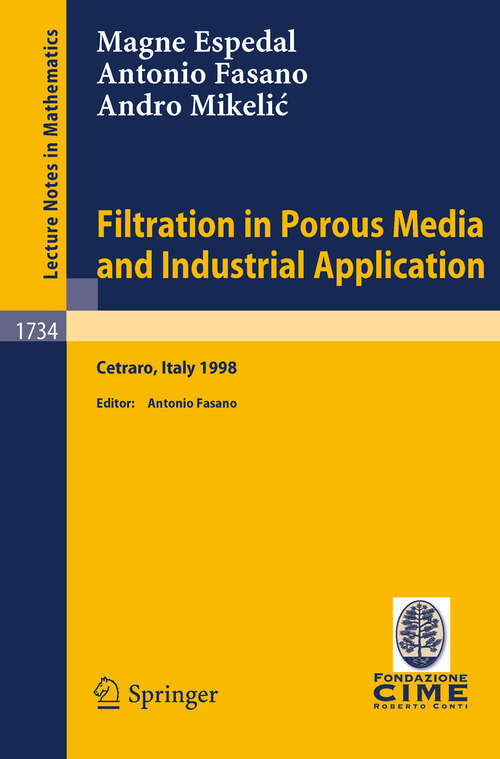 Lecture Notes in Mathematics

Magne Espedal
Antonio Fasano
Andro Mikelić

Filtration in Porous Media and Industrial Application

1734

Cetraro, Italy 1998

Editor: Antonio Fasano

Springer

FONDAZIONE
CIME
ROBERTO CONTI